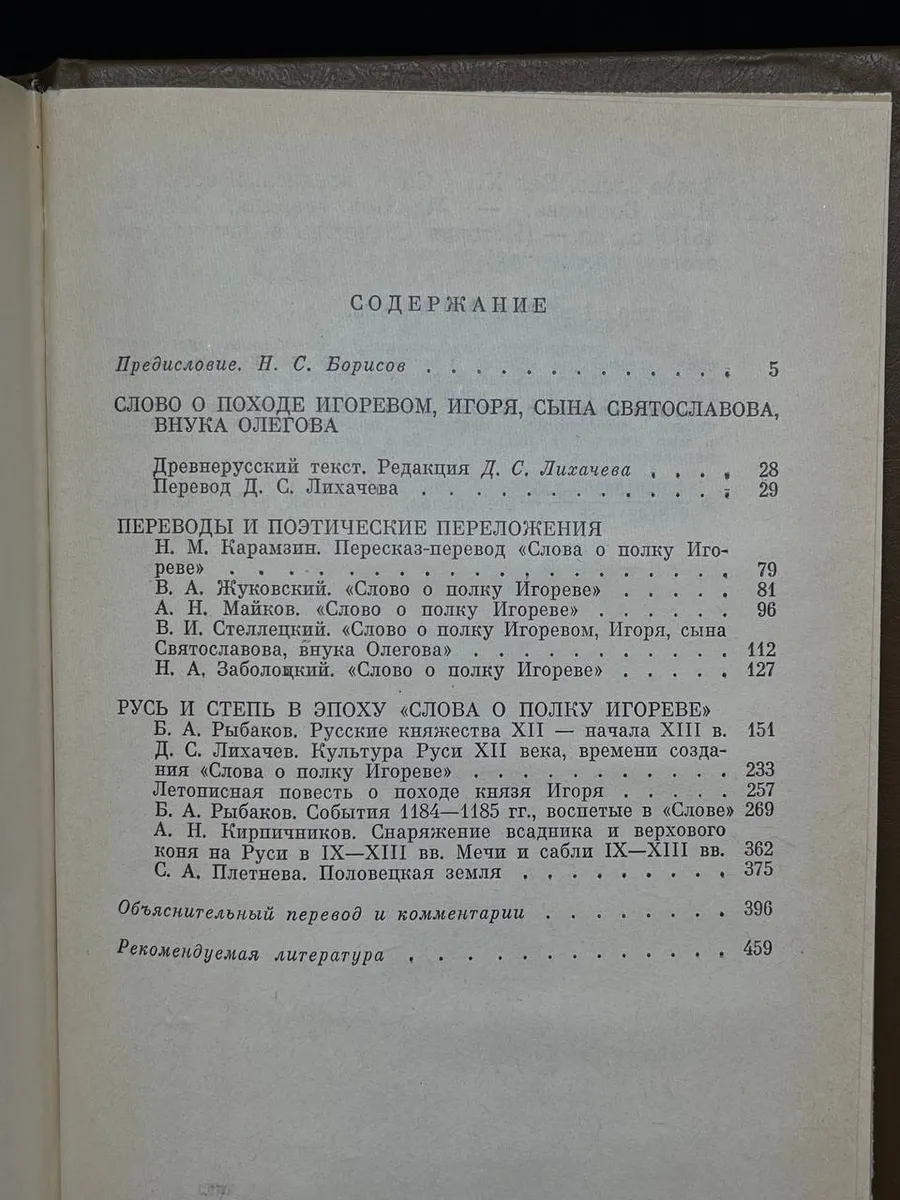 СОДЕРЖАНИЕ

Предисловие. Н. С. Борисов 5

СЛОВО О ПОХОДЕ ИГОРЕВОМ, ИГОРЯ, СЫНА СВЯТОСЛАВОВА, ВНУКА ОЛЕГОВА

Древнерусский текст. Редакция Д. С. Лихачева 28
Перевод Д. С. Лихачева 29

ПЕРЕВОДЫ И ПОЭТИЧЕСКИЕ ПЕРЕЛОЖЕНИЯ
Н. М. Карамзин. Пересказ-перевод «Слова о полку Игореве» 79
В. А. Жуковский. «Слово о полку Игореве» 81
А. Н. Майков. «Слово о полку Игореве» 96
В. И. Стеллецкий. «Слово о полку Игоревом, Игоря, сына Святославова, внука Олегова» 112
Н. А. Заболоцкий. «Слово о полку Игореве» 127

РУСЬ И СТЕПЬ В ЭПОХУ «СЛОВА О ПОЛКУ ИГОРЕВЕ»
Б. А. Рыбаков. Русские княжества XII — начала XIII в. 151
Д. С. Лихачев. Культура Руси XII века, времени создания «Слова о полку Игореве» 233
Летописная повесть о походе князя Игоря 257
Б. А. Рыбаков. События 1184—1185 гг., воспетые в «Слове» 269
А. Н. Кирпичников. Снаряжение всадника и верхового коня на Руси в IX—XIII вв. Мечи и сабли IX—XIII вв. 362
С. А. Плетнева. Половецкая земля 375

Объяснительный перевод и комментарии 396

Рекомендуемая литература 459